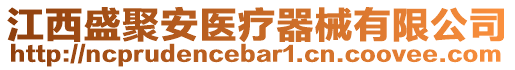 江西盛聚安医疗器械有限公司
http://ncprudencebar1.cn.coovee.com